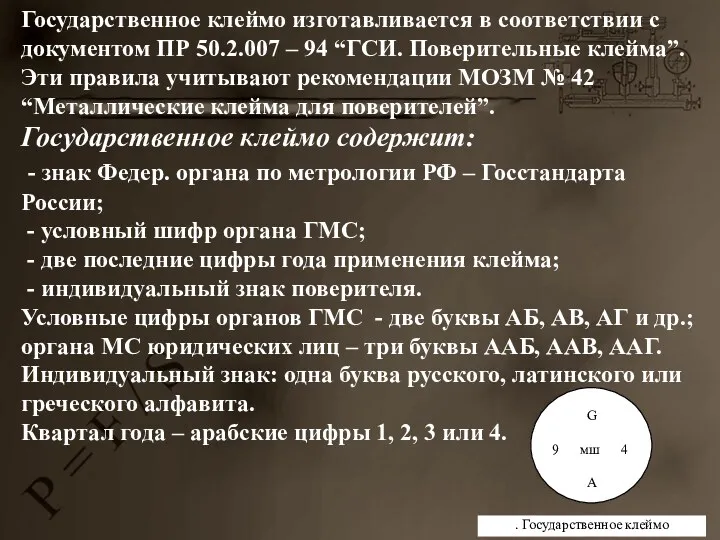 Государственное клеймо изготавливается в соответствии с документом ПР 50.2.007 – 94 “ГСИ. Поверительные клейма”. Эти правила учитывают рекомендации МОЗМ № 42 “Металлические клейма для поверителей”.

Государственное клеймо содержит:

- знак Федер. органа по метрологии РФ – Госстандарта России;
- условный шифр органа ГМС;
- две последние цифры года применения клейма;
- индивидуальный знак поверителя.

Условные цифры органов ГМС - две буквы АБ, АВ, АГ и др.; органа МС юридических лиц – три буквы ААБ, ААВ, ААГ.
Индивидуальный знак: одна буква русского, латинского или греческого алфавита.
Квартал года – арабские цифры 1, 2, 3 или 4.

G
9 мш 4
A

. Государственное клеймо